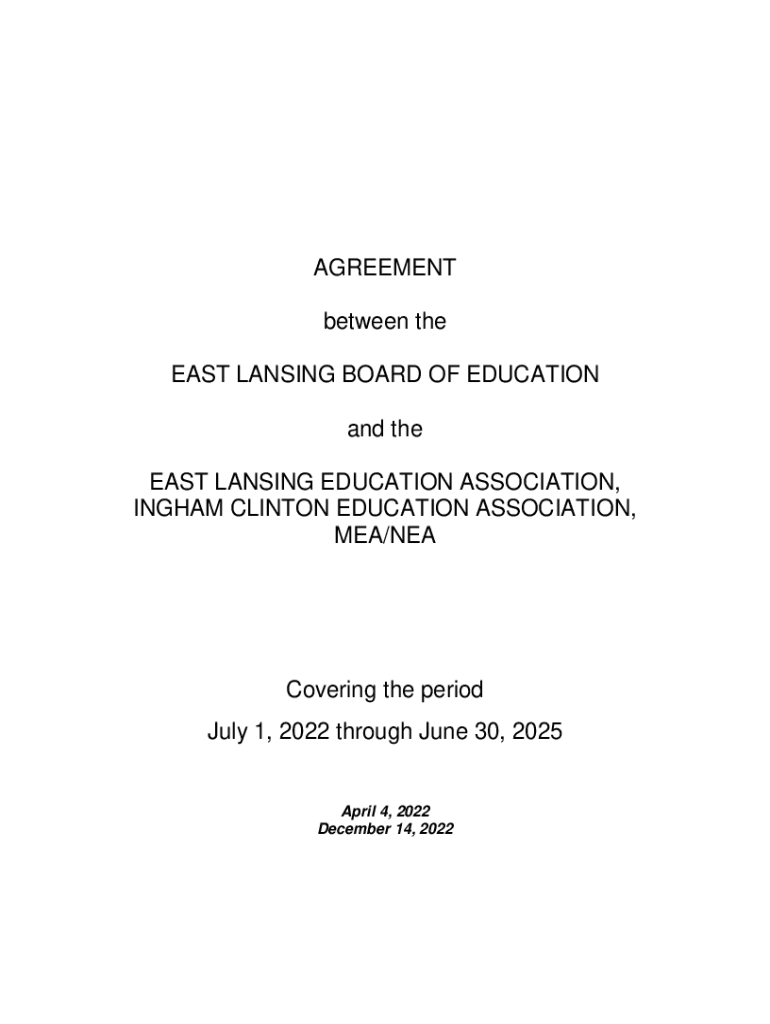 AGREEMENT

between the

EAST LANSING BOARD OF EDUCATION

and the

EAST LANSING EDUCATION ASSOCIATION,
INGHAM CLINTON EDUCATION ASSOCIATION,
MEA/NEA

Covering the period

July 1, 2022 through June 30, 2025

April 4, 2022
December 14, 2022